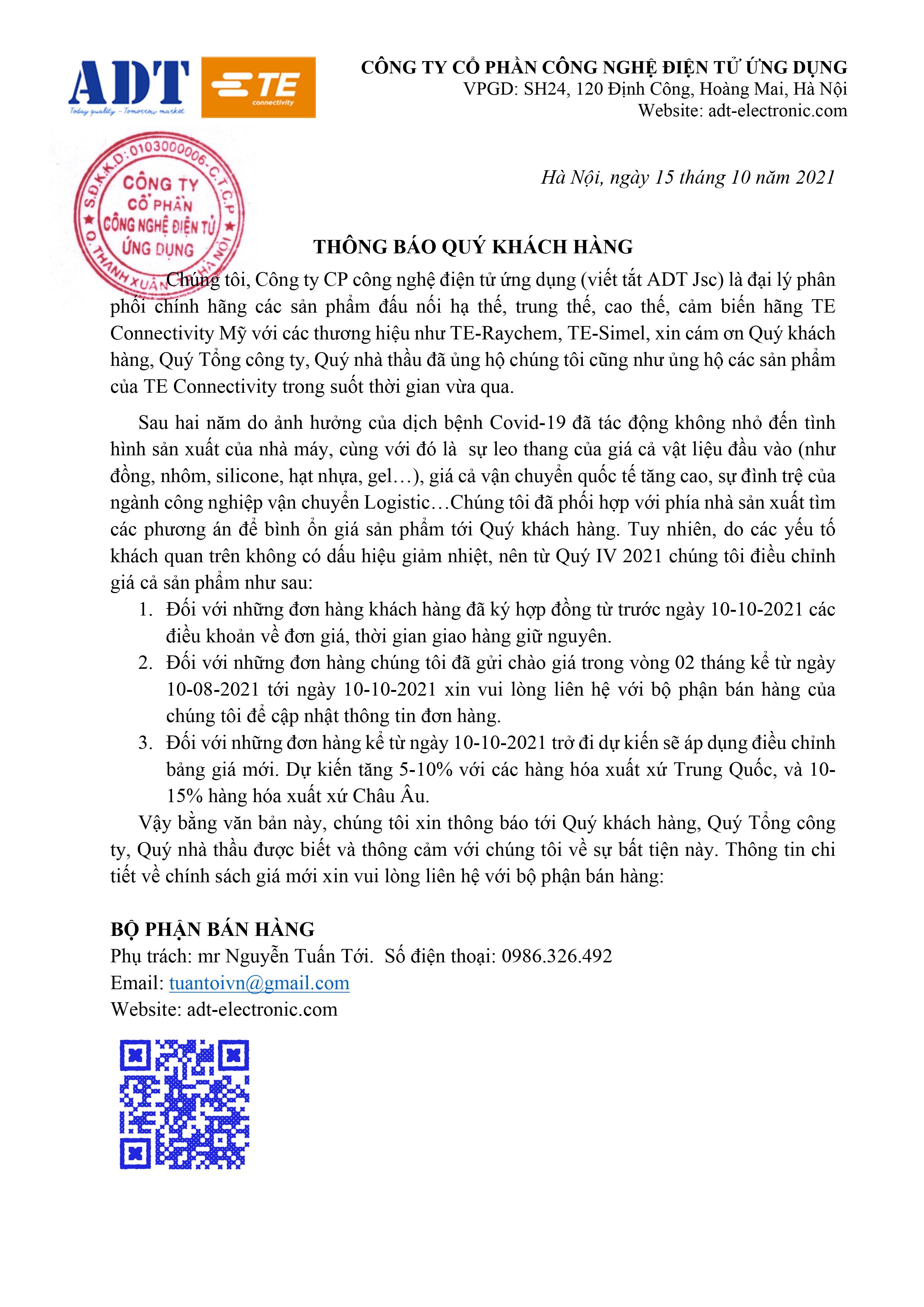 ADT
Today quality - Tomorrow market

TE
connectivity

CÔNG TY CỔ PHẦN CÔNG NGHỆ ĐIỆN TỬ ỨNG DỤNG
VPGD: SH24, 120 Định Công, Hoàng Mai, Hà Nội
Website: adt-electronic.com

S.Đ.K.K.D: 0103000006-C.T.C.P
CÔNG TY CỔ PHẦN CÔNG NGHỆ ĐIỆN TỬ ỨNG DỤNG
Q. THANH XUÂN - HÀ NỘI

Hà Nội, ngày 15 tháng 10 năm 2021

THÔNG BÁO QUÝ KHÁCH HÀNG

Chúng tôi, Công ty CP công nghệ điện tử ứng dụng (viết tắt ADT Jsc) là đại lý phân phối chính hãng các sản phẩm đấu nối hạ thế, trung thế, cao thế, cảm biến hãng TE Connectivity Mỹ với các thương hiệu như TE-Raychem, TE-Simel, xin cám ơn Quý khách hàng, Quý Tổng công ty, Quý nhà thầu đã ủng hộ chúng tôi cũng như ủng hộ các sản phẩm của TE Connectivity trong suốt thời gian vừa qua.

Sau hai năm do ảnh hưởng của dịch bệnh Covid-19 đã tác động không nhỏ đến tình hình sản xuất của nhà máy, cùng với đó là sự leo thang của giá cả vật liệu đầu vào (như đồng, nhôm, silicone, hạt nhựa, gel…), giá cả vận chuyển quốc tế tăng cao, sự đình trệ của ngành công nghiệp vận chuyển Logistic…Chúng tôi đã phối hợp với phía nhà sản xuất tìm các phương án để bình ổn giá sản phẩm tới Quý khách hàng. Tuy nhiên, do các yếu tố khách quan trên không có dấu hiệu giảm nhiệt, nên từ Quý IV 2021 chúng tôi điều chỉnh giá cả sản phẩm như sau:
1. Đối với những đơn hàng khách hàng đã ký hợp đồng từ trước ngày 10-10-2021 các điều khoản về đơn giá, thời gian giao hàng giữ nguyên.
2. Đối với những đơn hàng chúng tôi đã gửi chào giá trong vòng 02 tháng kể từ ngày 10-08-2021 tới ngày 10-10-2021 xin vui lòng liên hệ với bộ phận bán hàng của chúng tôi để cập nhật thông tin đơn hàng.
3. Đối với những đơn hàng kể từ ngày 10-10-2021 trở đi dự kiến sẽ áp dụng điều chỉnh bảng giá mới. Dự kiến tăng 5-10% với các hàng hóa xuất xứ Trung Quốc, và 10-15% hàng hóa xuất xứ Châu Âu.

Vậy bằng văn bản này, chúng tôi xin thông báo tới Quý khách hàng, Quý Tổng công ty, Quý nhà thầu được biết và thông cảm với chúng tôi về sự bất tiện này. Thông tin chi tiết về chính sách giá mới xin vui lòng liên hệ với bộ phận bán hàng:

BỘ PHẬN BÁN HÀNG
Phụ trách: mr Nguyễn Tuấn Tới. Số điện thoại: 0986.326.492
Email: tuantoivn@gmail.com
Website: adt-electronic.com